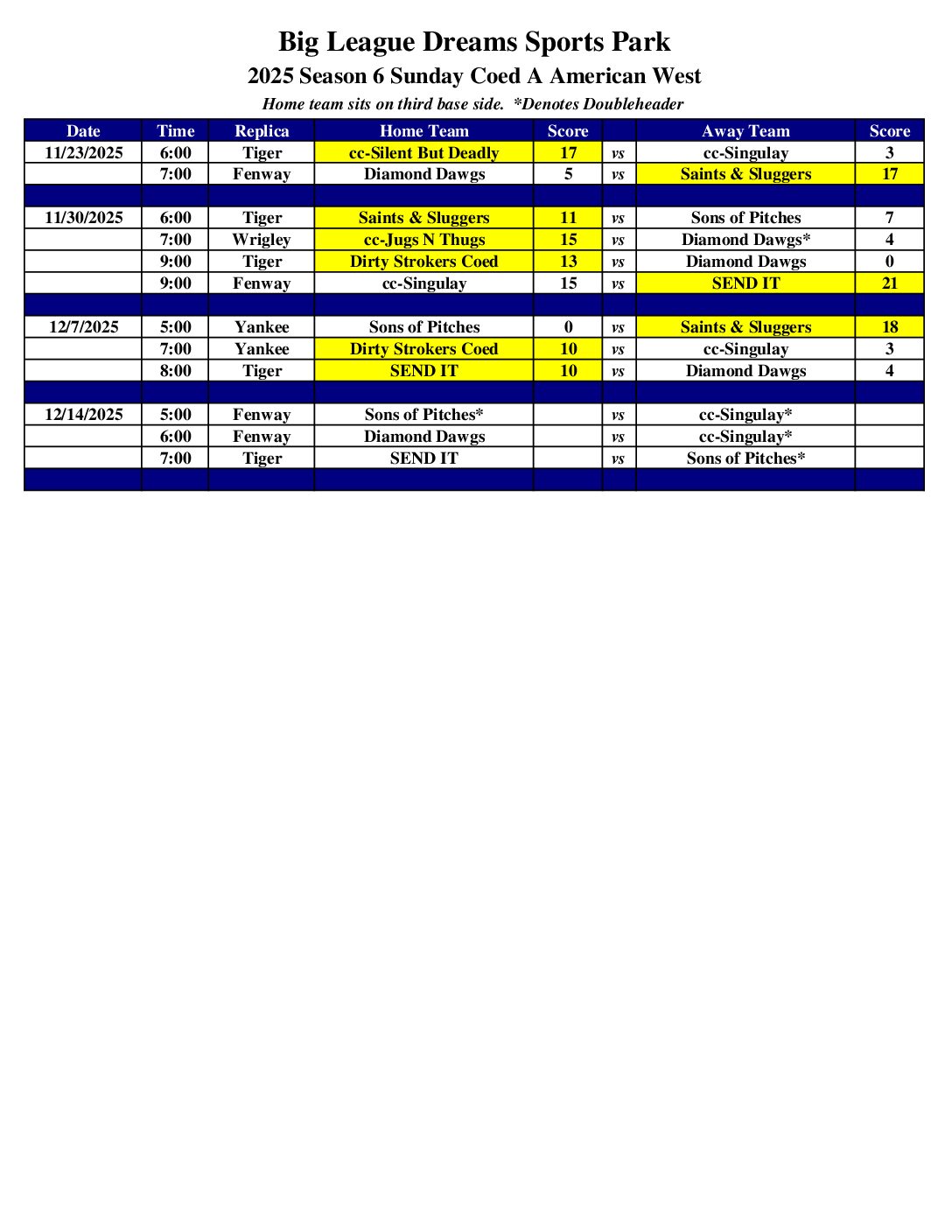 Big League Dreams Sports Park

2025 Season 6 Sunday Coed A American West

Home team sits on third base side. *Denotes Doubleheader

| Date | Time | Replica | Home Team | Score | | Away Team | Score |
|---|---|---|---|---|---|---|---|
| 11/23/2025 | 6:00 | Tiger | cc-Silent But Deadly | 17 | vs | cc-Singulay | 3 |
| | 7:00 | Fenway | Diamond Dawgs | 5 | vs | Saints & Sluggers | 17 |
| | | | | | | | |
| 11/30/2025 | 6:00 | Tiger | Saints & Sluggers | 11 | vs | Sons of Pitches | 7 |
| | 7:00 | Wrigley | cc-Jugs N Thugs | 15 | vs | Diamond Dawgs* | 4 |
| | 9:00 | Tiger | Dirty Strokers Coed | 13 | vs | Diamond Dawgs | 0 |
| | 9:00 | Fenway | cc-Singulay | 15 | vs | SEND IT | 21 |
| | | | | | | | |
| 12/7/2025 | 5:00 | Yankee | Sons of Pitches | 0 | vs | Saints & Sluggers | 18 |
| | 7:00 | Yankee | Dirty Strokers Coed | 10 | vs | cc-Singulay | 3 |
| | 8:00 | Tiger | SEND IT | 10 | vs | Diamond Dawgs | 4 |
| | | | | | | | |
| 12/14/2025 | 5:00 | Fenway | Sons of Pitches* | | vs | cc-Singulay* | |
| | 6:00 | Fenway | Diamond Dawgs | | vs | cc-Singulay* | |
| | 7:00 | Tiger | SEND IT | | vs | Sons of Pitches* | |
| | | | | | | | |